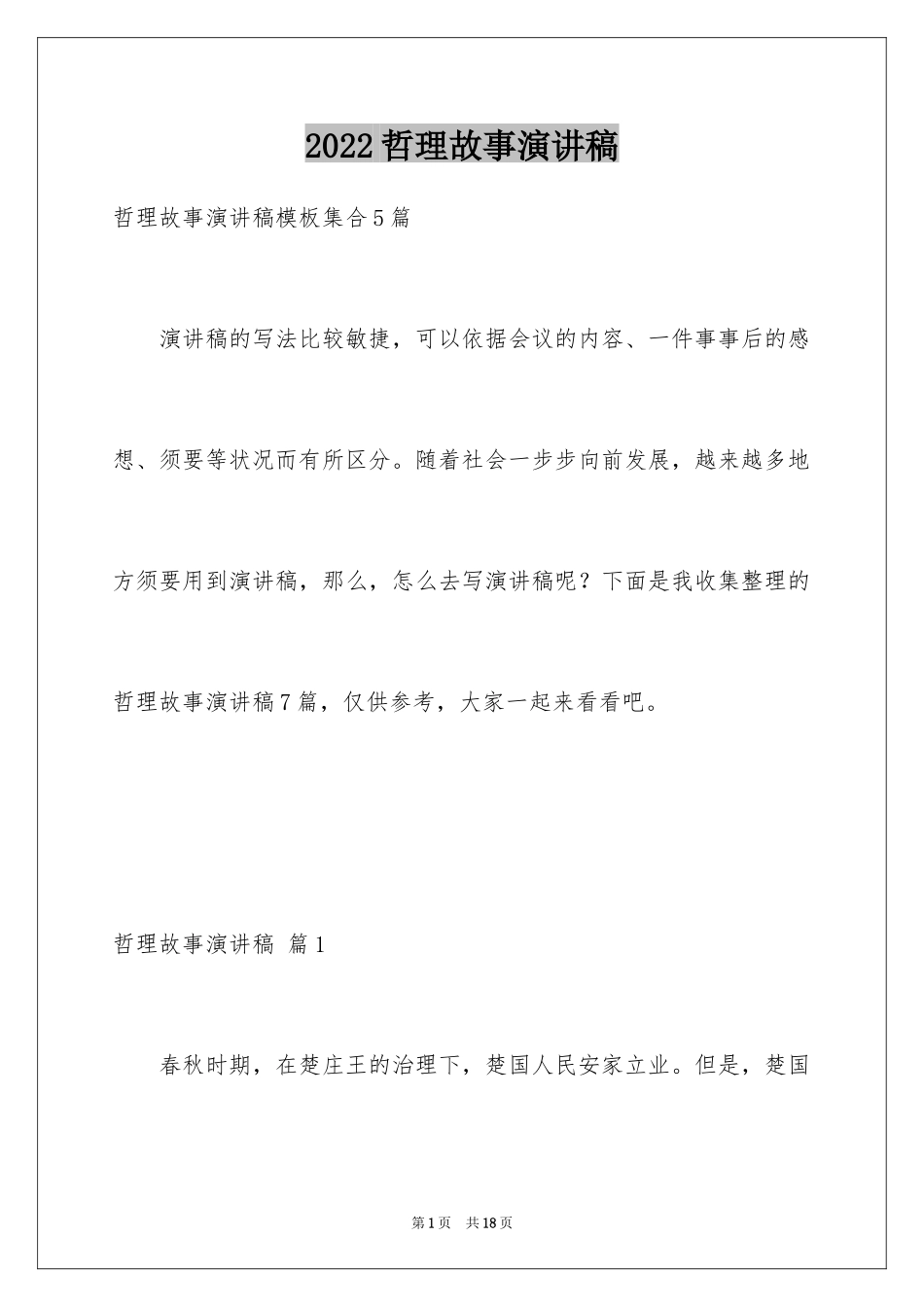 2022 哲理故事演讲稿

哲理故事演讲稿模板集合 5 篇

演讲稿的写法比较敏捷，可以依据会议的内容、一件事事后的感想、须要等状况而有所区分。随着社会一步步向前发展，越来越多地方须要用到演讲稿，那么，怎么去写演讲稿呢？下面是我收集整理的哲理故事演讲稿 7 篇，仅供参考，大家一起来看看吧。

哲理故事演讲稿 篇 1

春秋时期，在楚庄王的治理下，楚国人民安家立业。但是，楚国

第 1 页 共 18 页